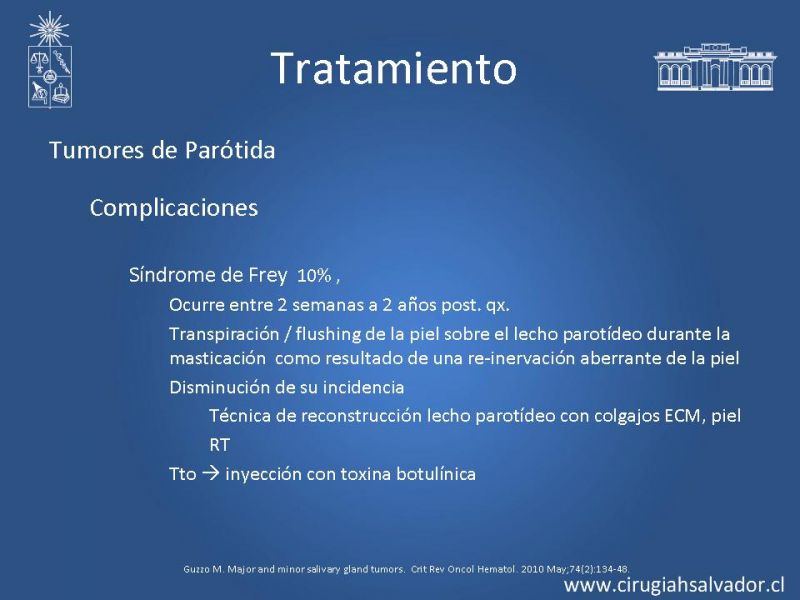 Tratamiento

Tumores de Parótida

Complicaciones

Síndrome de Frey 10% ,

Ocurre entre 2 semanas a 2 años post. qx.

Transpiración / flushing de la piel sobre el lecho parotídeo durante la masticación como resultado de una re-inervación aberrante de la piel

Disminución de su incidencia

Técnica de reconstrucción lecho parotídeo con colgajos ECM, piel

RT

Tto → inyección con toxina botulínica

Guzzo M. Major and minor salivary gland tumors. Crit Rev Oncol Hematol. 2010 May;74(2):134-48.

www.cirugiahsalvador.cl